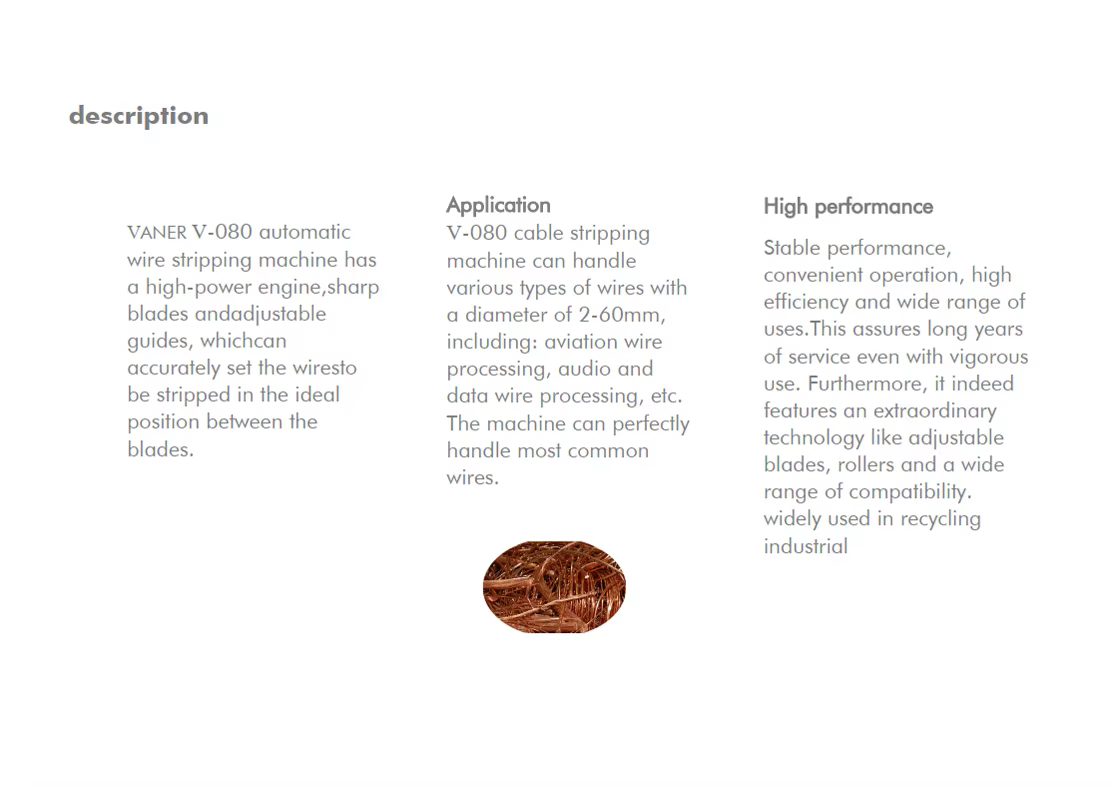 description

VANER V-080 automatic wire stripping machine has a high-power engine,sharp blades andadjustable guides, whichcan accurately set the wiresto be stripped in the ideal position between the blades.

Application
V-080 cable stripping machine can handle various types of wires with a diameter of 2-60mm, including: aviation wire processing, audio and data wire processing, etc. The machine can perfectly handle most common wires.

High performance
Stable performance, convenient operation, high efficiency and wide range of uses.This assures long years of service even with vigorous use. Furthermore, it indeed features an extraordinary technology like adjustable blades, rollers and a wide range of compatibility. widely used in recycling industrial